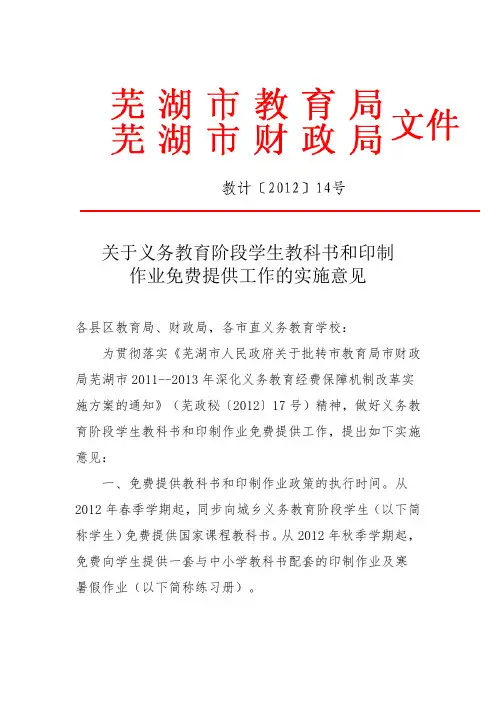 芜湖市教育局
芜湖市财政局 文件

教计〔2012〕14号

关于义务教育阶段学生教科书和印制作业免费提供工作的实施意见

各县区教育局、财政局，各市直义务教育学校：

为贯彻落实《芜湖市人民政府关于批转市教育局市财政局芜湖市2011--2013年深化义务教育经费保障机制改革实施方案的通知》（芜政秘〔2012〕17号）精神，做好义务教育阶段学生教科书和印制作业免费提供工作，提出如下实施意见：

一、免费提供教科书和印制作业政策的执行时间。从2012年春季学期起，同步向城乡义务教育阶段学生（以下简称学生）免费提供国家课程教科书。从2012年秋季学期起，免费向学生提供一套与中小学教科书配套的印制作业及寒暑假作业（以下简称练习册）。